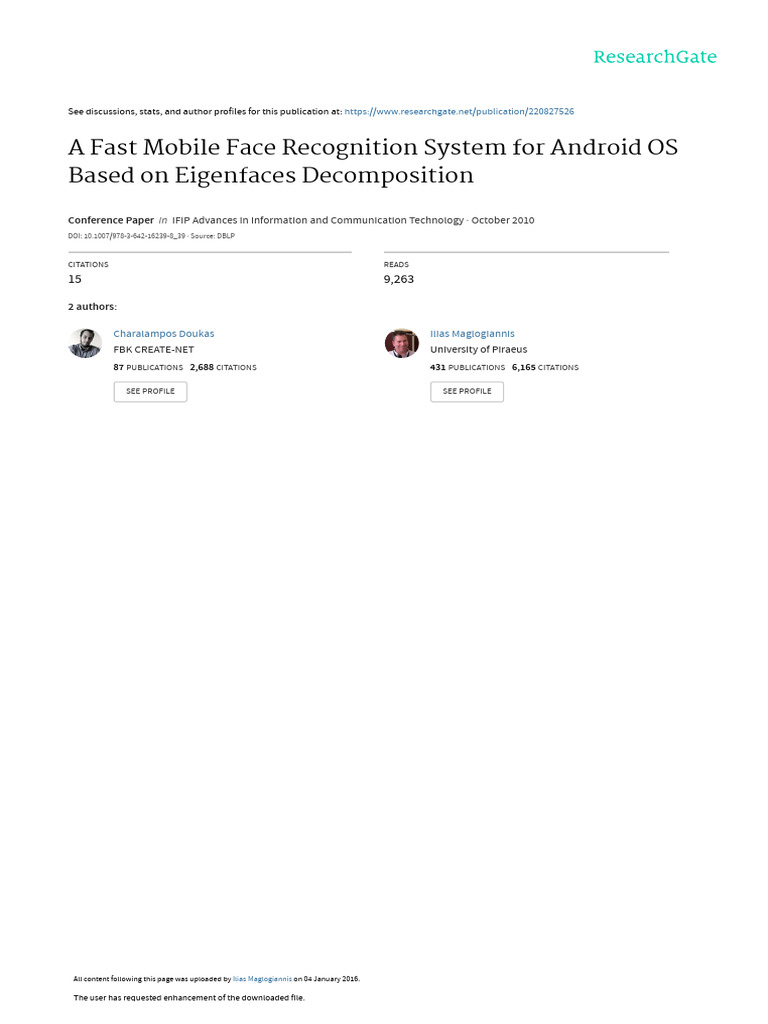 ResearchGate

See discussions, stats, and author profiles for this publication at: https://www.researchgate.net/publication/220827526

A Fast Mobile Face Recognition System for Android OS Based on Eigenfaces Decomposition

Conference Paper in IFIP Advances in Information and Communication Technology · October 2010

DOI: 10.1007/978-3-642-16239-8_39 · Source: DBLP

CITATIONS
15

READS
9,263

2 authors:

Charalampos Doukas
FBK CREATE-NET
87 PUBLICATIONS 2,688 CITATIONS
SEE PROFILE

Ilias Maglogiannis
University of Piraeus
431 PUBLICATIONS 6,165 CITATIONS
SEE PROFILE

All content following this page was uploaded by Ilias Maglogiannis on 04 January 2016.

The user has requested enhancement of the downloaded file.